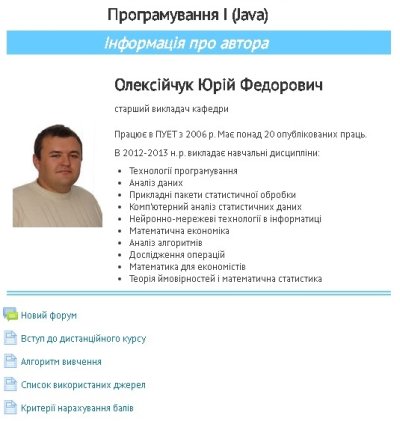 Програмування I (Java)

Інформація про автора

Олексійчук Юрій Федорович

старший викладач кафедри

Працює в ПУЕТ з 2006 р. Має понад 20 опублікованих праць.

В 2012-2013 н.р. викладає навчальні дисципліни:

- Технології програмування
- Аналіз даних
- Прикладні пакети статистичної обробки
- Комп'ютерний аналіз статистичних даних
- Нейронно-мережеві технології в інформатиці
- Математична економіка
- Аналіз алгоритмів
- Дослідження операцій
- Математика для економістів
- Теорія ймовірностей і математична статистика

Новий форум

Вступ до дистанційного курсу

Алгоритм вивчення

Список використаних джерел

Критерії нарахування балів